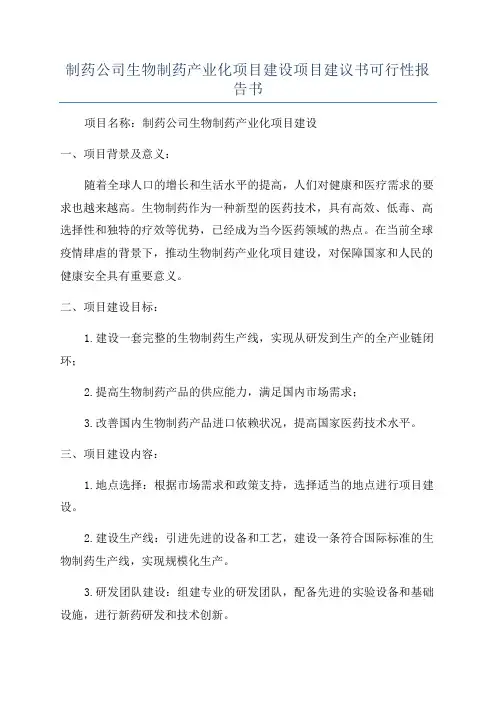 制药公司生物制药产业化项目建设项目建议书可行性报告书

项目名称：制药公司生物制药产业化项目建设

一、项目背景及意义：

随着全球人口的增长和生活水平的提高，人们对健康和医疗需求的要求也越来越高。生物制药作为一种新型的医药技术，具有高效、低毒、高选择性和独特的疗效等优势，已经成为当今医药领域的热点。在当前全球疫情肆虐的背景下，推动生物制药产业化项目建设，对保障国家和人民的健康安全具有重要意义。

二、项目建设目标：

1.建设一套完整的生物制药生产线，实现从研发到生产的全产业链闭环；

2.提高生物制药产品的供应能力，满足国内市场需求；

3.改善国内生物制药产品进口依赖状况，提高国家医药技术水平。

三、项目建设内容：

1.地点选择：根据市场需求和政策支持，选择适当的地点进行项目建设。

2.建设生产线：引进先进的设备和工艺，建设一条符合国际标准的生物制药生产线，实现规模化生产。

3.研发团队建设：组建专业的研发团队，配备先进的实验设备和基础设施，进行新药研发和技术创新。